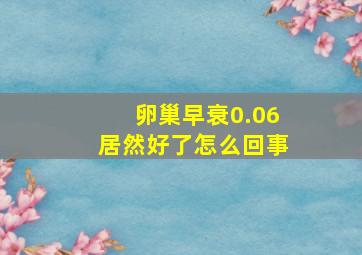 卵巢早衰0.06
居然好了怎么回事